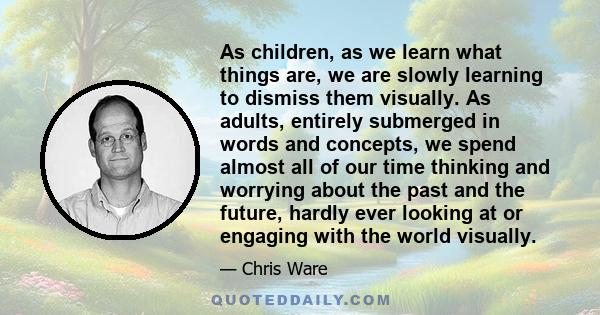 As children, as we learn what things are, we are slowly learning to dismiss them visually. As adults, entirely submerged in words and concepts, we spend almost all of our time thinking and worrying about the past and the future, hardly ever looking at or engaging with the world visually.

— Chris Ware

QUOTEDDAILY.COM